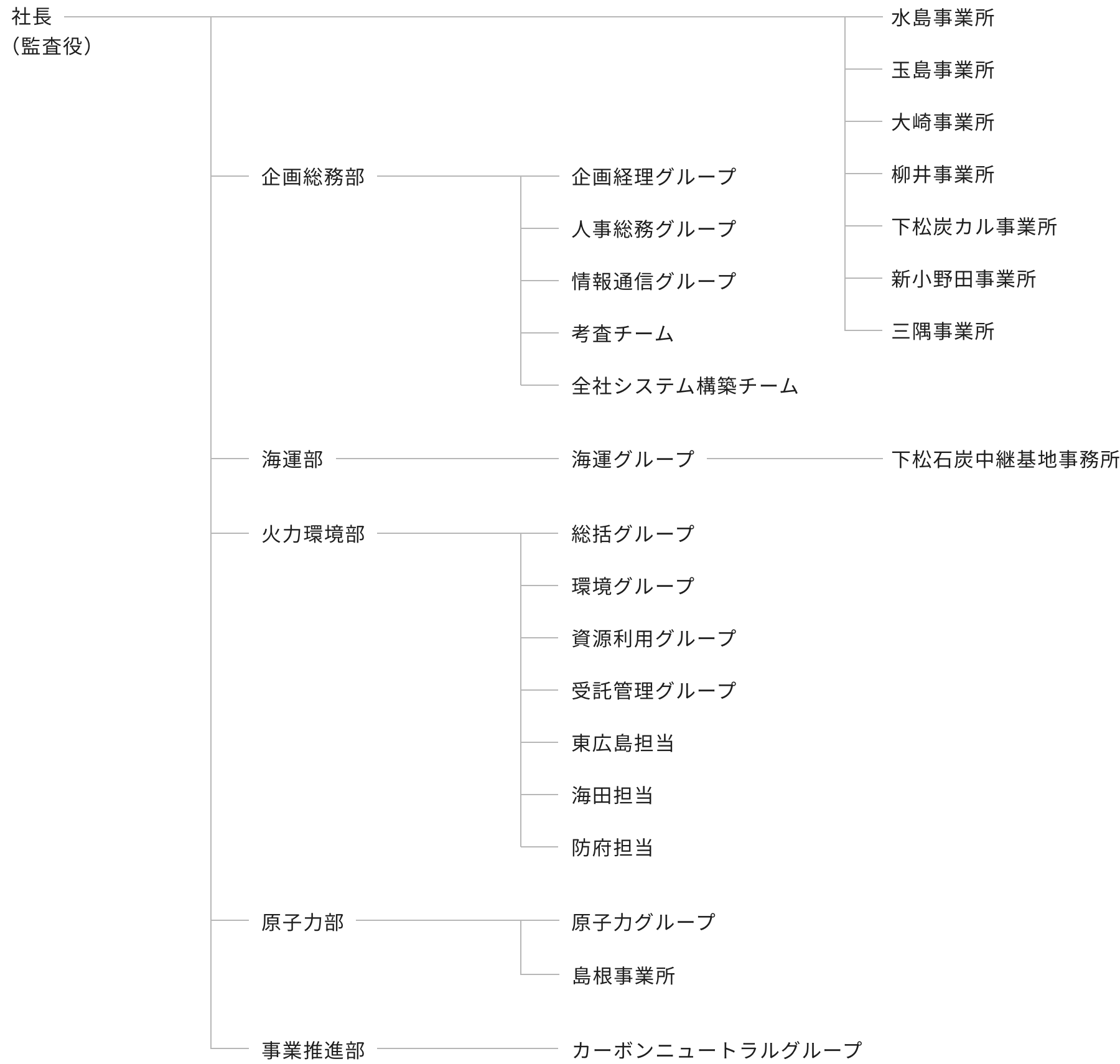 社長
(監査役)

水島事業所
玉島事業所
大崎事業所
柳井事業所
下松炭カル事業所
新小野田事業所
三隅事業所

企画総務部
企画経理グループ
人事総務グループ
情報通信グループ
考査チーム
全社システム構築チーム

海運部
海運グループ
下松石炭中継基地事務所

火力環境部
総括グループ
環境グループ
資源利用グループ
受託管理グループ
東広島担当
海田担当
防府担当

原子力部
原子力グループ
島根事業所

事業推進部
カーボンニュートラルグループ